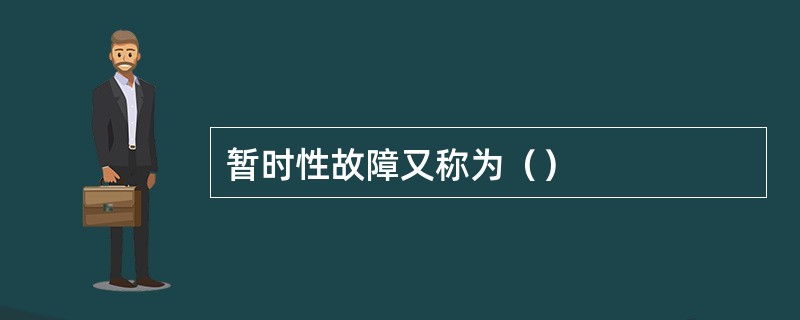 暂时性故障又称为（）